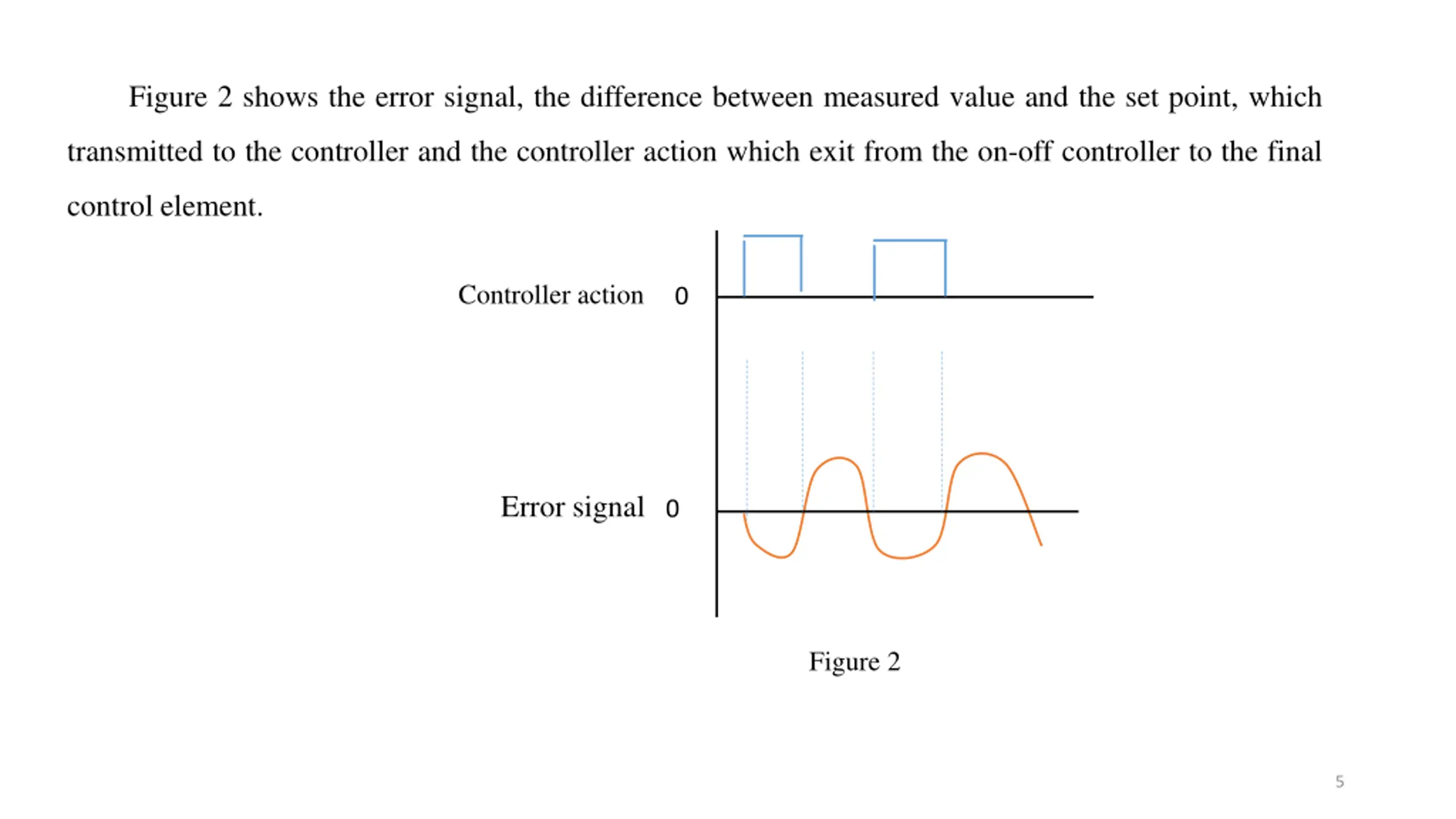 Figure 2 shows the error signal, the difference between measured value and the set point, which transmitted to the controller and the controller action which exit from the on-off controller to the final control element.

Controller action 0

Error signal 0

Figure 2

5